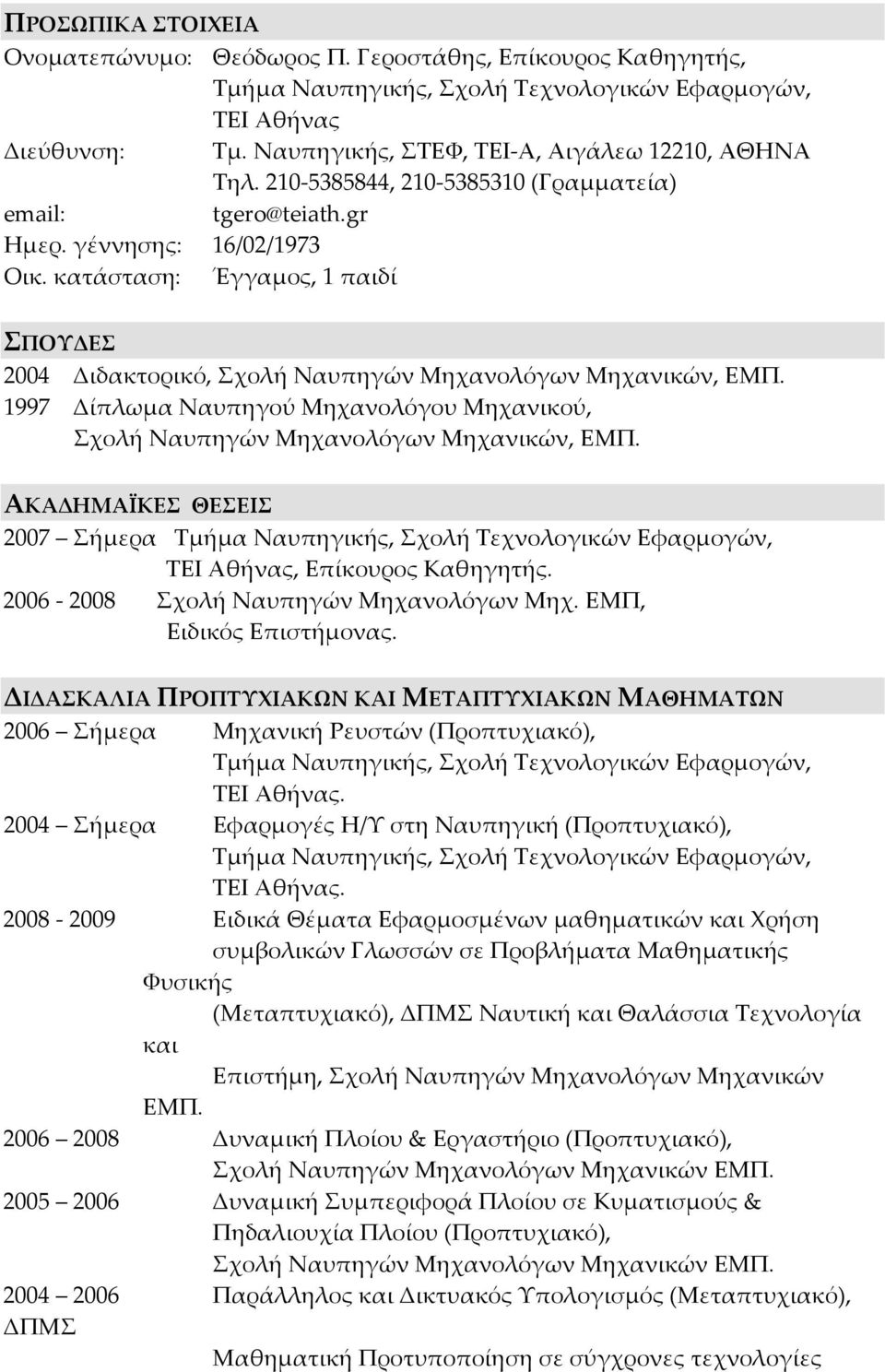 ΠΡΟΣΩΠΙΚΑ ΣΤΟΙΧΕΙΑ
Ονοματεπώνυμο: Θεόδωρος Π. Γεροστάθης, Επίκουρος Καθηγητής, Τμήμα Ναυπηγικής, Σχολή Τεχνολογικών Εφαρμογών, ΤΕΙ Αθήνας
Διεύθυνση: Τμ. Ναυπηγικής, ΣΤΕΦ, ΤΕΙ-Α, Αιγάλεω 12210, ΑΘΗΝΑ Τηλ. 210-5385844, 210-5385310 (Γραμματεία)
email: tgero@teiath.gr
Ημερ. γέννησης: 16/02/1973
Οικ. κατάσταση: Έγγαμος, 1 παιδί

ΣΠΟΥΔΕΣ
2004 Διδακτορικό, Σχολή Ναυπηγών Μηχανολόγων Μηχανικών, ΕΜΠ.
1997 Δίπλωμα Ναυπηγού Μηχανολόγου Μηχανικού, Σχολή Ναυπηγών Μηχανολόγων Μηχανικών, ΕΜΠ.

ΑΚΑΔΗΜΑΪΚΕΣ ΘΕΣΕΙΣ
2007 Σήμερα Τμήμα Ναυπηγικής, Σχολή Τεχνολογικών Εφαρμογών, ΤΕΙ Αθήνας, Επίκουρος Καθηγητής.
2006 - 2008 Σχολή Ναυπηγών Μηχανολόγων Μηχ. ΕΜΠ, Ειδικός Επιστήμονας.

ΔΙΔΑΣΚΑΛΙΑ ΠΡΟΠΤΥΧΙΑΚΩΝ ΚΑΙ ΜΕΤΑΠΤΥΧΙΑΚΩΝ ΜΑΘΗΜΑΤΩΝ
2006 Σήμερα Μηχανική Ρευστών (Προπτυχιακό), Τμήμα Ναυπηγικής, Σχολή Τεχνολογικών Εφαρμογών, ΤΕΙ Αθήνας.
2004 Σήμερα Εφαρμογές Η/Υ στη Ναυπηγική (Προπτυχιακό), Τμήμα Ναυπηγικής, Σχολή Τεχνολογικών Εφαρμογών, ΤΕΙ Αθήνας.
2008 - 2009 Ειδικά Θέματα Εφαρμοσμένων μαθηματικών και Χρήση συμβολικών Γλωσσών σε Προβλήματα Μαθηματικής Φυσικής (Μεταπτυχιακό), ΔΠΜΣ Ναυτική και Θαλάσσια Τεχνολογία και Επιστήμη, Σχολή Ναυπηγών Μηχανολόγων Μηχανικών ΕΜΠ.
2006 2008 Δυναμική Πλοίου & Εργαστήριο (Προπτυχιακό), Σχολή Ναυπηγών Μηχανολόγων Μηχανικών ΕΜΠ.
2005 2006 Δυναμική Συμπεριφορά Πλοίου σε Κυματισμούς & Πηδαλιουχία Πλοίου (Προπτυχιακό), Σχολή Ναυπηγών Μηχανολόγων Μηχανικών ΕΜΠ.
2004 2006 Παράλληλος και Δικτυακός Υπολογισμός (Μεταπτυχιακό), ΔΠΜΣ Μαθηματική Προτυποποίηση σε σύγχρονες τεχνολογίες